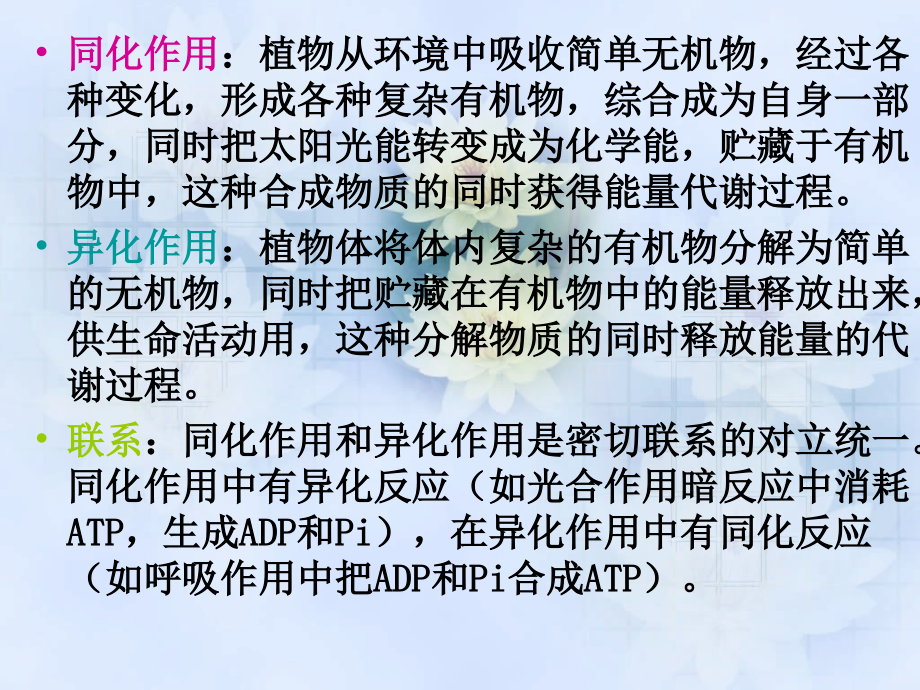 • 同化作用：植物从环境中吸收简单无机物，经过各种变化，形成各种复杂有机物，综合成为自身一部分，同时把太阳光能转变成为化学能，贮藏于有机物中，这种合成物质的同时获得能量代谢过程。

• 异化作用：植物体将体内复杂的有机物分解为简单的无机物，同时把贮藏在有机物中的能量释放出来，供生命活动用，这种分解物质的同时释放能量的代谢过程。

• 联系：同化作用和异化作用是密切联系的对立统一。同化作用中有异化反应（如光合作用暗反应中消耗ATP，生成ADP和Pi），在异化作用中有同化反应（如呼吸作用中把ADP和Pi合成ATP）。